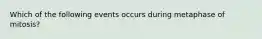 Which of the following events occurs during metaphase of mitosis?